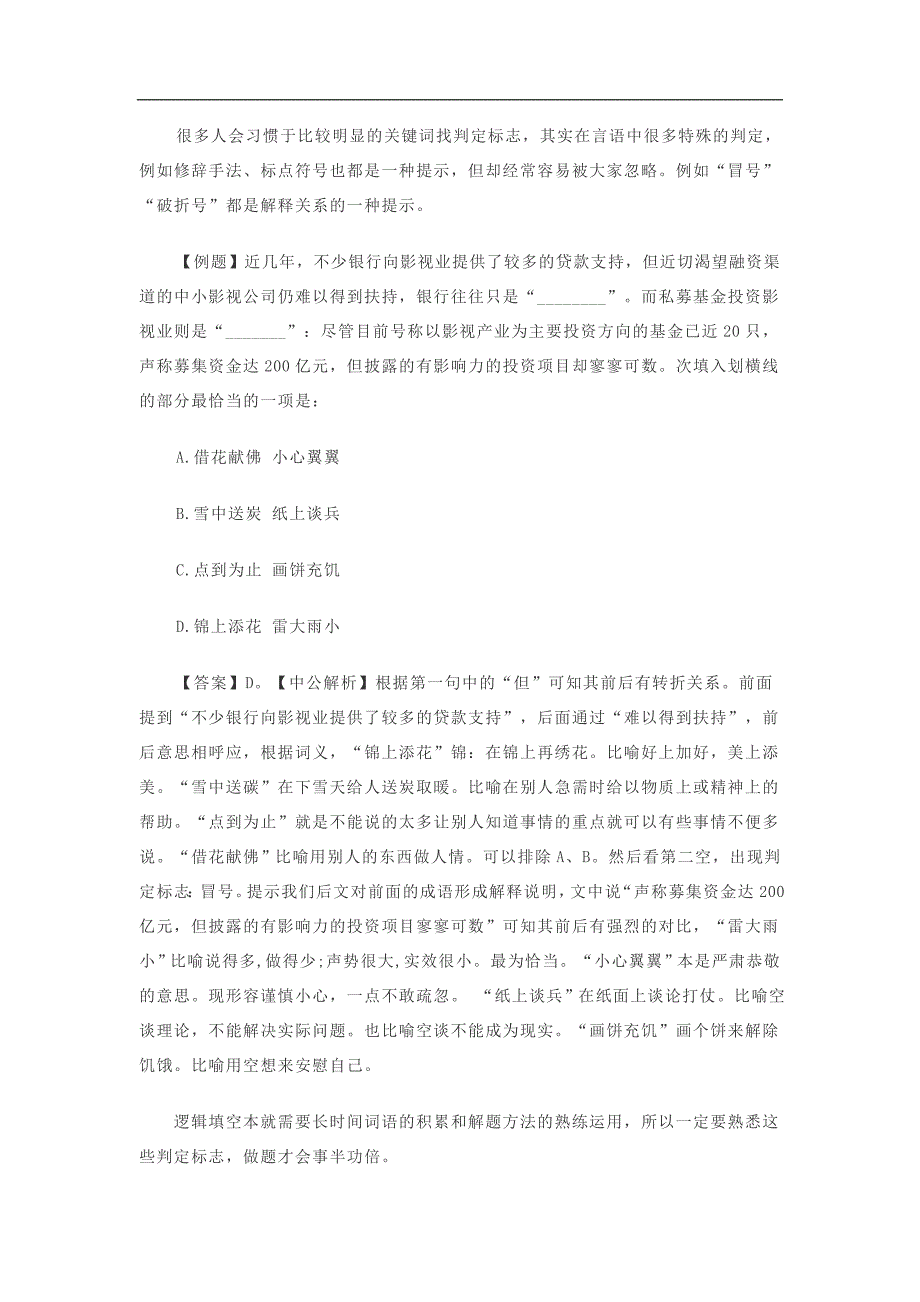 很多人会习惯于比较明显的关键词找判定标志，其实在言语中很多特殊的判定，例如修辞手法、标点符号也都是一种提示，但却经常容易被大家忽略。例如“冒号”“破折号”都是解释关系的一种提示。

【例题】近几年，不少银行向影视业提供了较多的贷款支持，但近切渴望融资渠道的中小影视公司仍难以得到扶持，银行往往只是“________”。而私募基金投资影视业则是“_______”：尽管目前号称以影视产业为主要投资方向的基金已近 20 只，声称募集资金达 200 亿元，但披露的有影响力的投资项目却寥寥可数。次填入划横线的部分最恰当的一项是：

A.借花献佛 小心翼翼

B.雪中送炭 纸上谈兵

C.点到为止 画饼充饥

D.锦上添花 雷大雨小

【答案】D。【中公解析】根据第一句中的“但”可知其前后有转折关系。前面提到“不少银行向影视业提供了较多的贷款支持”，后面通过“难以得到扶持”，前后意思相呼应，根据词义，“锦上添花”锦：在锦上再绣花。比喻好上加好，美上添美。“雪中送碳”在下雪天给人送炭取暖。比喻在别人急需时给以物质上或精神上的帮助。“点到为止”就是不能说的太多让别人知道事情的重点就可以有些事情不便多说。“借花献佛”比喻用别人的东西做人情。可以排除 A、B。然后看第二空，出现判定标志:冒号。提示我们后文对前面的成语形成解释说明，文中说“声称募集资金达 200 亿元，但披露的有影响力的投资项目寥寥可数”可知其前后有强烈的对比，“雷大雨小”比喻说得多,做得少;声势很大,实效很小。最为恰当。“小心翼翼”本是严肃恭敬的意思。现形容谨慎小心，一点不敢疏忽。 “纸上谈兵”在纸面上谈论打仗。比喻空谈理论，不能解决实际问题。也比喻空谈不能成为现实。“画饼充饥”画个饼来解除饥饿。比喻用空想来安慰自己。

逻辑填空本就需要长时间词语的积累和解题方法的熟练运用，所以一定要熟悉这些判定标志，做题才会事半功倍。